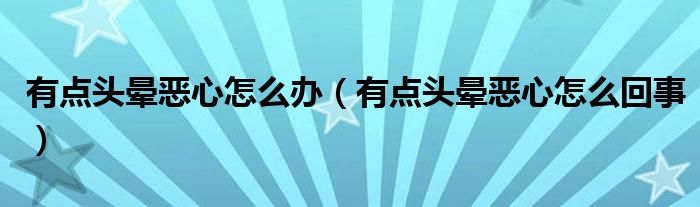 有点头晕恶心怎么办（有点头晕恶心怎么回事）